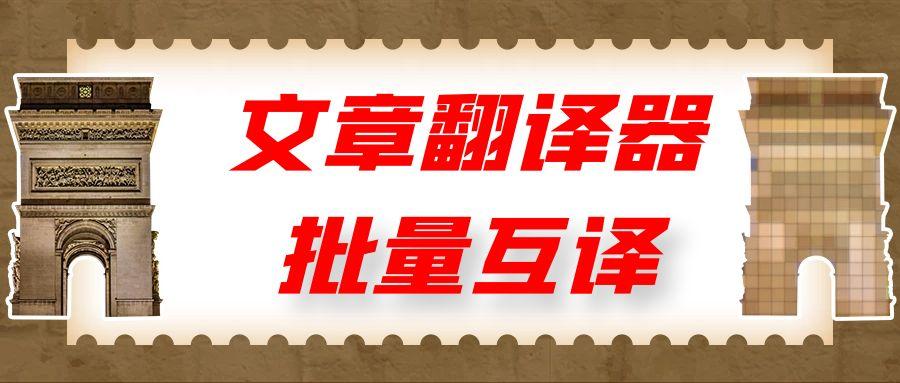 文章翻译器
批量互译